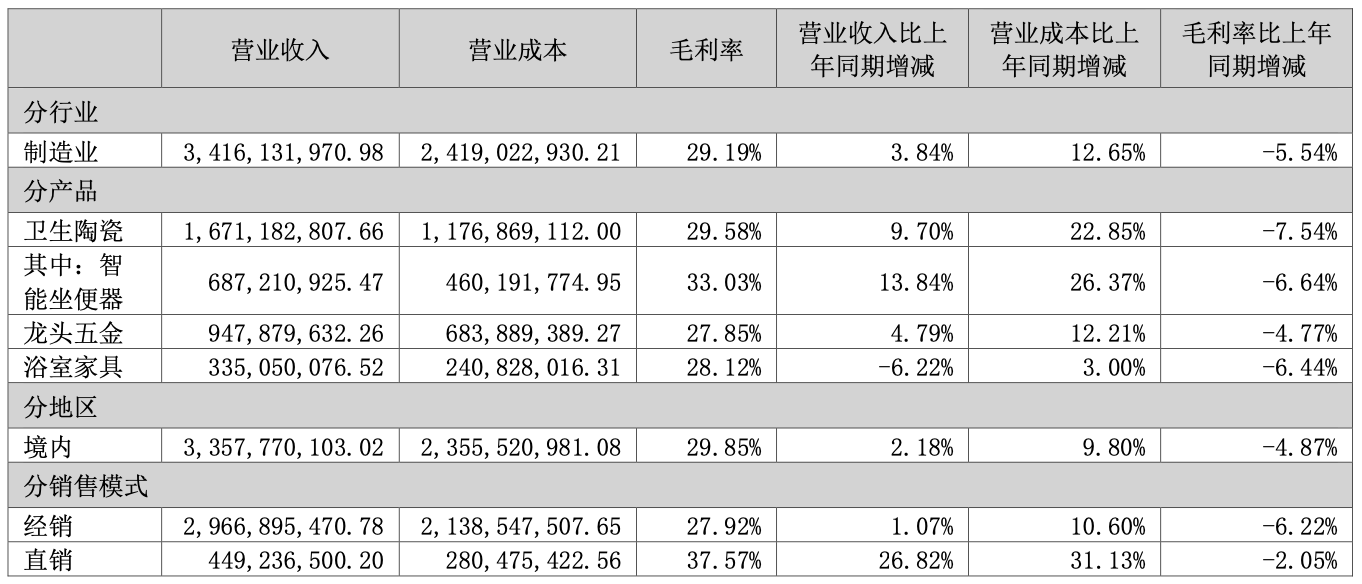 |  | 营业收入 | 营业成本 | 毛利率 | 营业收入比上年同期增减 | 营业成本比上年同期增减 | 毛利率比上年同期增减 |
|---|---|---|---|---|---|---|
| 分行业 |  |  |  |  |  |  |
| 制造业 | 3,416,131,970.98 | 2,419,022,930.21 | 29.19% | 3.84% | 12.65% | -5.54% |
| 分产品 |  |  |  |  |  |  |
| 卫生陶瓷 | 1,671,182,807.66 | 1,176,869,112.00 | 29.58% | 9.70% | 22.85% | -7.54% |
| 其中：智能坐便器 | 687,210,925.47 | 460,191,774.95 | 33.03% | 13.84% | 26.37% | -6.64% |
| 龙头五金 | 947,879,632.26 | 683,889,389.27 | 27.85% | 4.79% | 12.21% | -4.77% |
| 浴室家具 | 335,050,076.52 | 240,828,016.31 | 28.12% | -6.22% | 3.00% | -6.44% |
| 分地区 |  |  |  |  |  |  |
| 境内 | 3,357,770,103.02 | 2,355,520,981.08 | 29.85% | 2.18% | 9.80% | -4.87% |
| 分销售模式 |  |  |  |  |  |  |
| 经销 | 2,966,895,470.78 | 2,138,547,507.65 | 27.92% | 1.07% | 10.60% | -6.22% |
| 直销 | 449,236,500.20 | 280,475,422.56 | 37.57% | 26.82% | 31.13% | -2.05% |